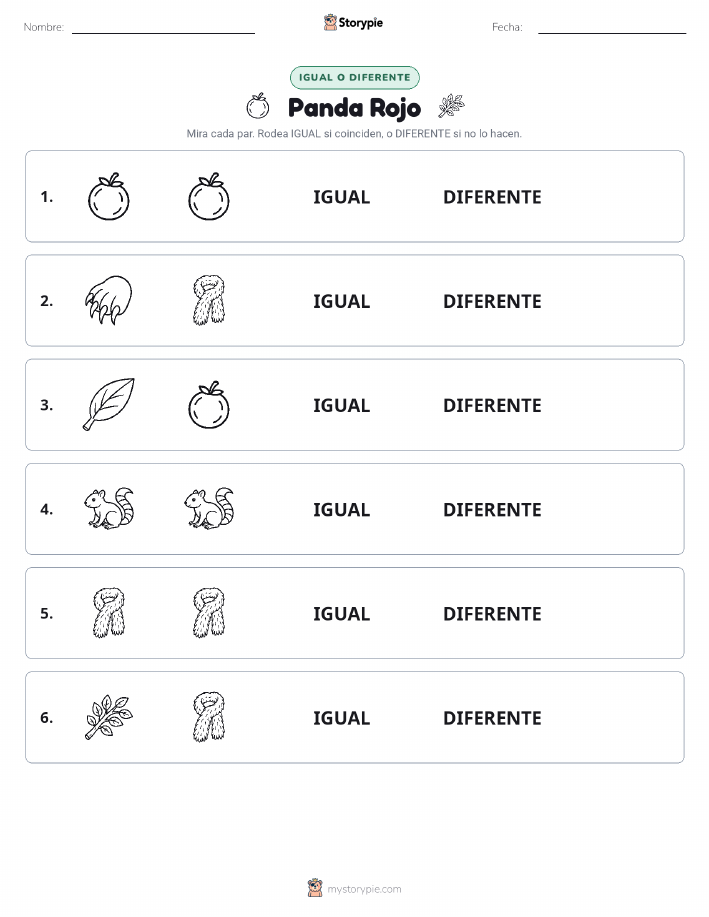 Nombre: Storypie Fecha:

IGUAL O DIFERENTE

Panda Rojo

Mira cada par. Rodea IGUAL si coinciden, o DIFERENTE si no lo hacen.

1. IGUAL DIFERENTE

2. IGUAL DIFERENTE

3. IGUAL DIFERENTE

4. IGUAL DIFERENTE

5. IGUAL DIFERENTE

6. IGUAL DIFERENTE

mystorypie.com